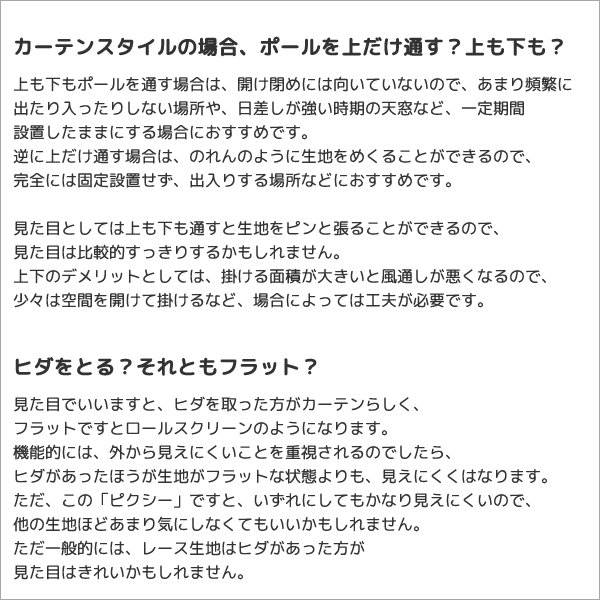 カーテンスタイルの場合、ポールを上だけ通す？上も下も？

上も下もポールを通す場合は、開け閉めには向いていないので、あまり頻繁に出たり入ったりしない場所や、日差しが強い時期の天窓など、一定期間設置したままにする場合におすすめです。
逆に上だけ通す場合は、のれんのように生地をめくることができるので、完全には固定設置せず、出入りする場所などにおすすめです。

見た目としては上も下も通すと生地をピンと張ることができるので、見た目は比較的すっきりするかもしれません。
上下のデメリットとしては、掛ける面積が大きいと風通しが悪くなるので、少々は空間を開けて掛けるなど、場合によっては工夫が必要です。

ヒダをとる？それともフラット？

見た目でいいますと、ヒダを取った方がカーテンらしく、フラットですとロールスクリーンのようになります。
機能的には、外から見えにくいことを重視されるのでしたら、ヒダがあったほうが生地がフラットな状態よりも、見えにくくはなります。
ただ、この「ピクシー」ですと、いずれにしてもかなり見えにくいので、他の生地ほどあまり気にしなくてもいいかもしれません。
ただ一般的には、レース生地はヒダがあった方が見た目はきれいかもしれません。